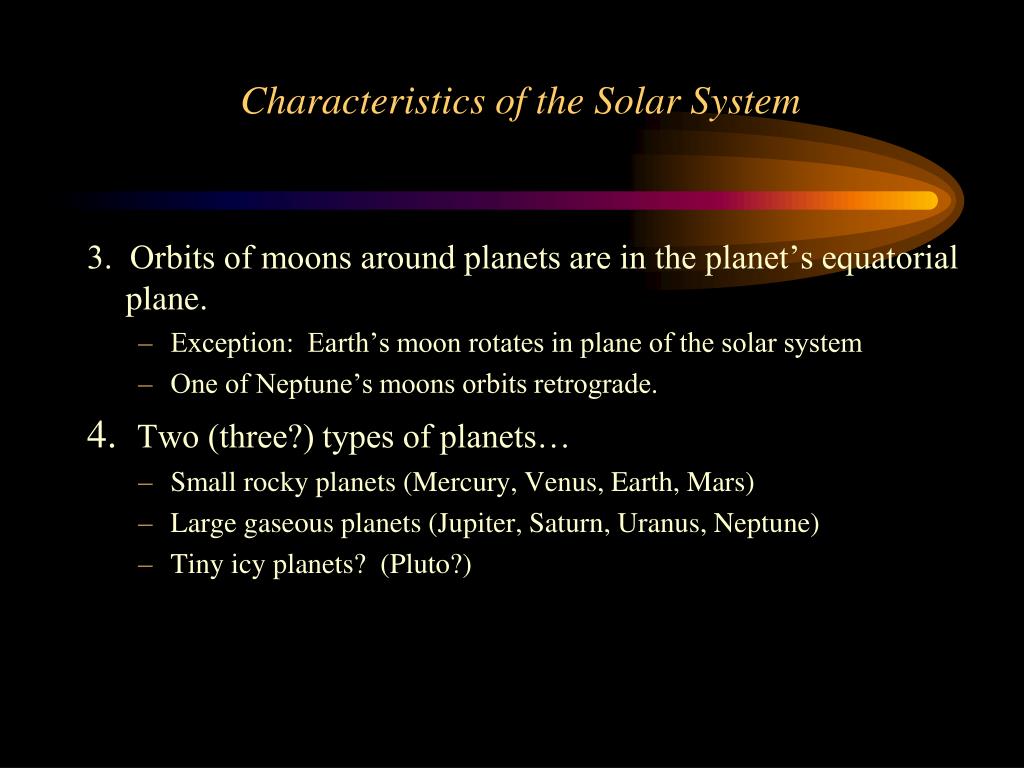 Characteristics of the Solar System

3. Orbits of moons around planets are in the planet’s equatorial plane.

– Exception: Earth’s moon rotates in plane of the solar system

– One of Neptune’s moons orbits retrograde.

4. Two (three?) types of planets…

– Small rocky planets (Mercury, Venus, Earth, Mars)

– Large gaseous planets (Jupiter, Saturn, Uranus, Neptune)

– Tiny icy planets? (Pluto?)